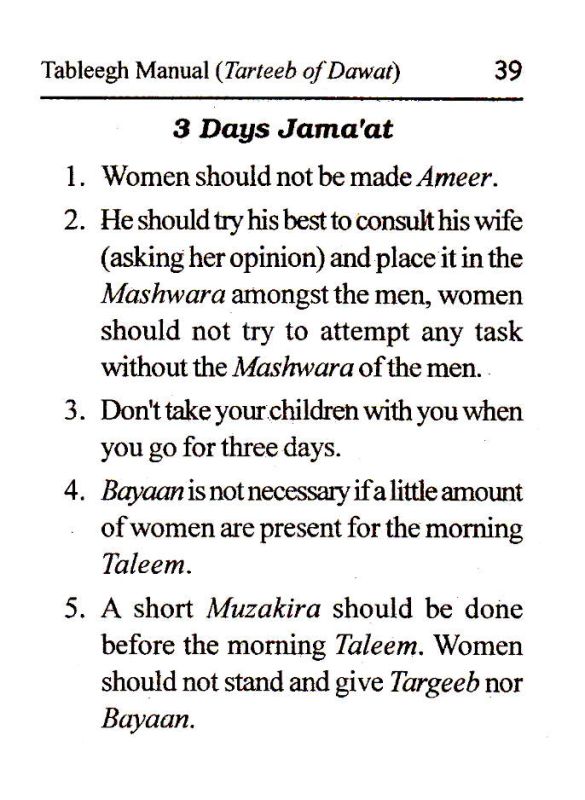 Tableegh Manual (Tarteeb of Dawat) 39

3 Days Jama'at

1. Women should not be made Ameer.

2. He should try his best to consult his wife (asking her opinion) and place it in the Mashwara amongst the men, women should not try to attempt any task without the Mashwara of the men.

3. Don't take your children with you when you go for three days.

4. Bayaan is not necessary if a little amount of women are present for the morning Taleem.

5. A short Muzakira should be done before the morning Taleem. Women should not stand and give Targeeb nor Bayaan.